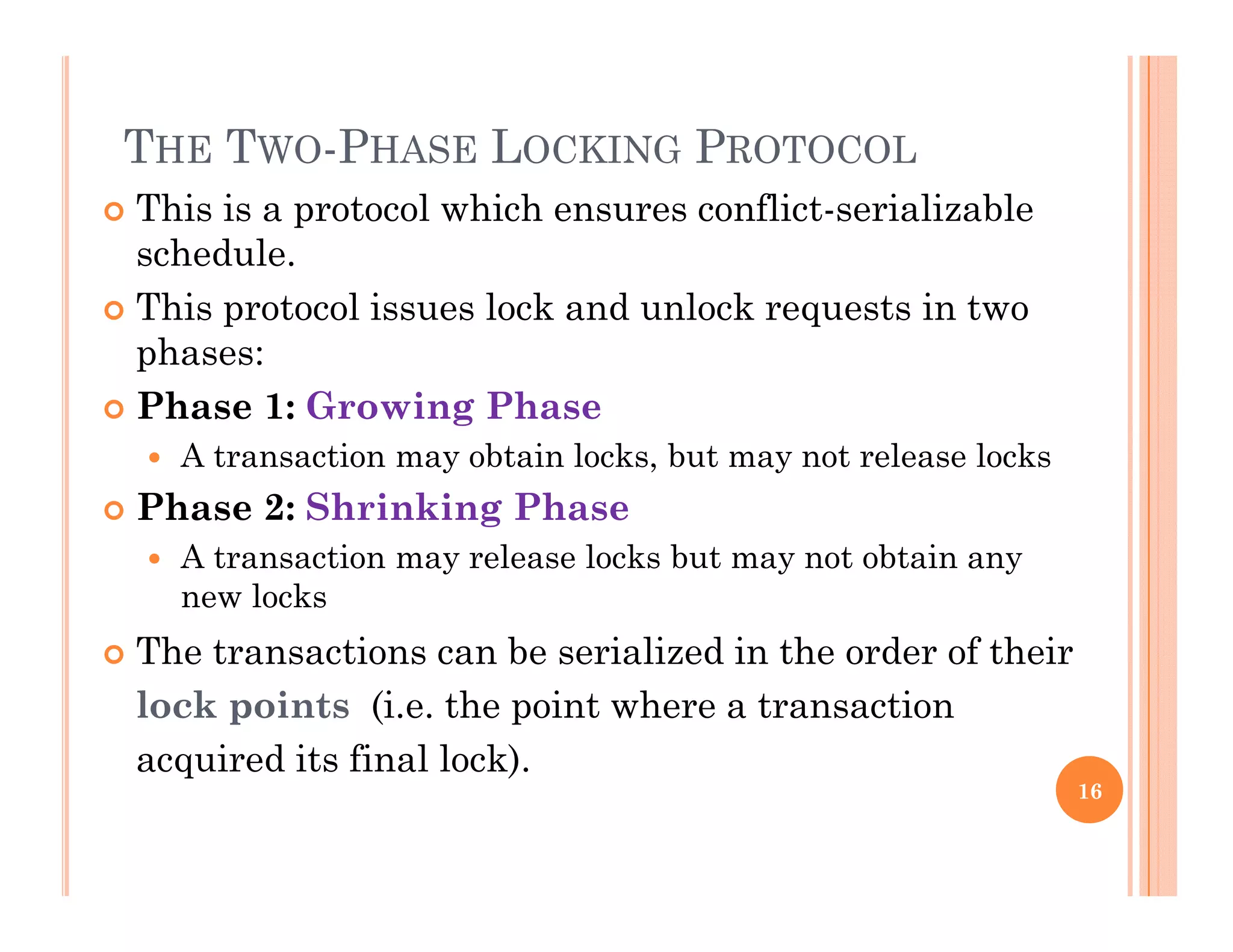 THE TWO-PHASE LOCKING PROTOCOL

This is a protocol which ensures conflict-serializable schedule.

This protocol issues lock and unlock requests in two phases:

Phase 1: Growing Phase

A transaction may obtain locks, but may not release locks

Phase 2: Shrinking Phase

A transaction may release locks but may not obtain any new locks

The transactions can be serialized in the order of their lock points (i.e. the point where a transaction acquired its final lock).

16